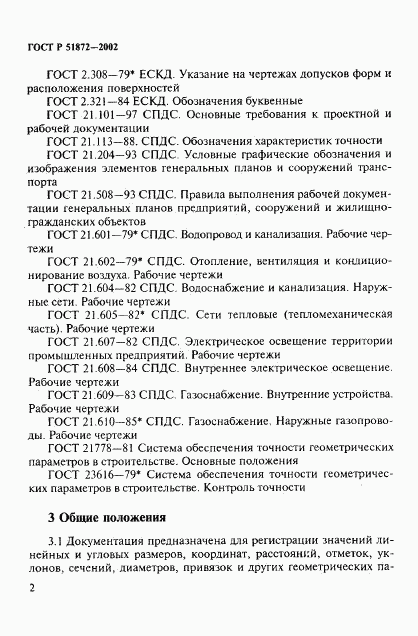 ГОСТ Р 51872—2002

ГОСТ 2.308—79* ЕСКД. Указание на чертежах допусков форм и расположения поверхностей

ГОСТ 2.321—84 ЕСКД. Обозначения буквенные

ГОСТ 21.101—97 СПДС. Основные требования к проектной и рабочей документации

ГОСТ 21.113—88. СПДС. Обозначения характеристик точности

ГОСТ 21.204—93 СПДС. Условные графические обозначения и изображения элементов генеральных планов и сооружений транспорта

ГОСТ 21.508—93 СПДС. Правила выполнения рабочей документации генеральных планов предприятий, сооружений и жилищно-гражданских объектов

ГОСТ 21.601—79* СПДС. Водопровод и канализация. Рабочие чертежи

ГОСТ 21.602—79* СПДС. Отопление, вентиляция и кондиционирование воздуха. Рабочие чертежи

ГОСТ 21.604—82 СПДС. Водоснабжение и канализация. Наружные сети. Рабочие чертежи

ГОСТ 21.605—82* СПДС. Сети тепловые (тепломеханическая часть). Рабочие чертежи

ГОСТ 21.607—82 СПДС. Электрическое освещение территории промышленных предприятий. Рабочие чертежи

ГОСТ 21.608—84 СПДС. Внутреннее электрическое освещение. Рабочие чертежи

ГОСТ 21.609—83 СПДС. Газоснабжение. Внутренние устройства. Рабочие чертежи

ГОСТ 21.610—85* СПДС. Газоснабжение. Наружные газопроводы. Рабочие чертежи

ГОСТ 21778—81 Система обеспечения точности геометрических параметров в строительстве. Основные положения

ГОСТ 23616—79* Система обеспечения точности геометрических параметров в строительстве. Контроль точности

3 Общие положения

3.1 Документация предназначена для регистрации значений линейных и угловых размеров, координат, расстояний, отметок, уклонов, сечений, диаметров, привязок и других геометрических па-

2